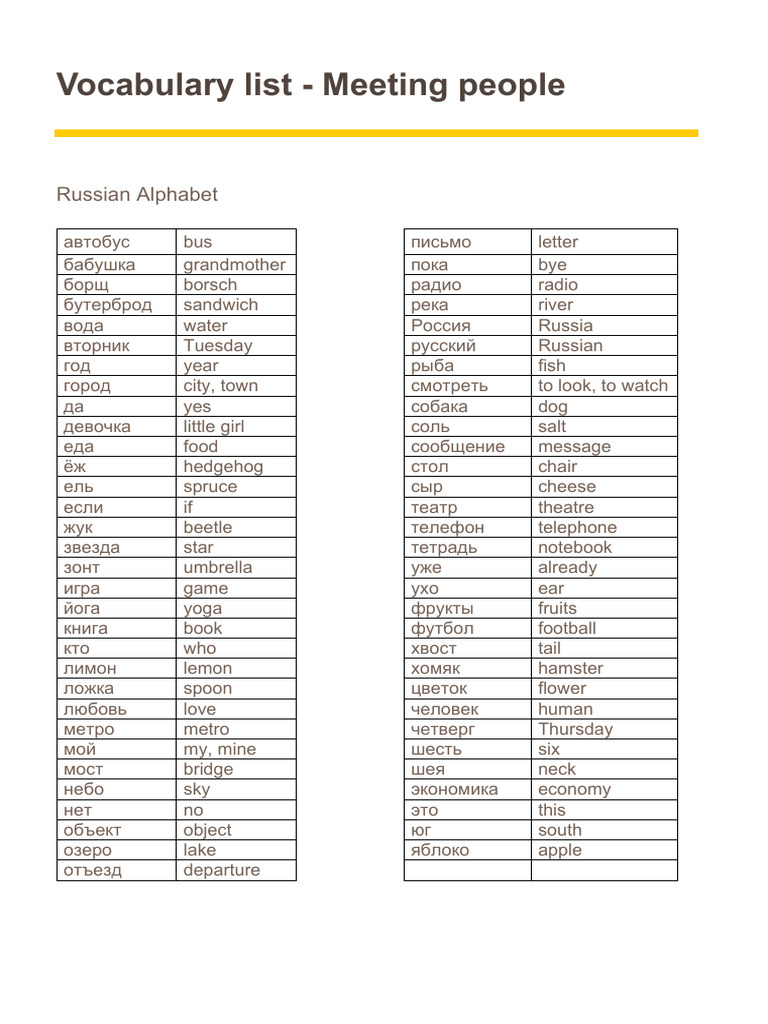 Vocabulary list - Meeting people

Russian Alphabet

| автобус | bus |
|---|---|
| бабушка | grandmother |
| борщ | borsch |
| бутерброд | sandwich |
| вода | water |
| вторник | Tuesday |
| год | year |
| город | city, town |
| да | yes |
| девочка | little girl |
| еда | food |
| ёж | hedgehog |
| ель | spruce |
| если | if |
| жук | beetle |
| звезда | star |
| зонт | umbrella |
| игра | game |
| йога | yoga |
| книга | book |
| кто | who |
| лимон | lemon |
| ложка | spoon |
| любовь | love |
| метро | metro |
| мой | my, mine |
| мост | bridge |
| небо | sky |
| нет | no |
| объект | object |
| озеро | lake |
| отъезд | departure |

| письмо | letter |
|---|---|
| пока | bye |
| радио | radio |
| река | river |
| Россия | Russia |
| русский | Russian |
| рыба | fish |
| смотреть | to look, to watch |
| собака | dog |
| соль | salt |
| сообщение | message |
| стол | chair |
| сыр | cheese |
| театр | theatre |
| телефон | telephone |
| тетрадь | notebook |
| уже | already |
| ухо | ear |
| фрукты | fruits |
| футбол | football |
| хвост | tail |
| хомяк | hamster |
| цветок | flower |
| человек | human |
| четверг | Thursday |
| шесть | six |
| шея | neck |
| экономика | economy |
| это | this |
| юг | south |
| яблоко | apple |
| | |